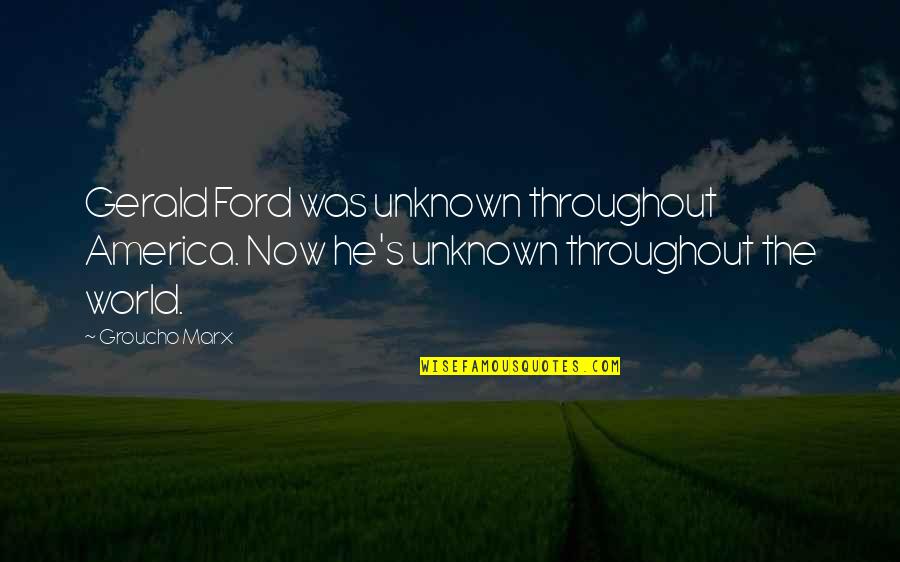 Gerald Ford was unknown throughout America. Now he's unknown throughout the world.

~ Groucho Marx

WISEFAMOUSQUOTES.COM